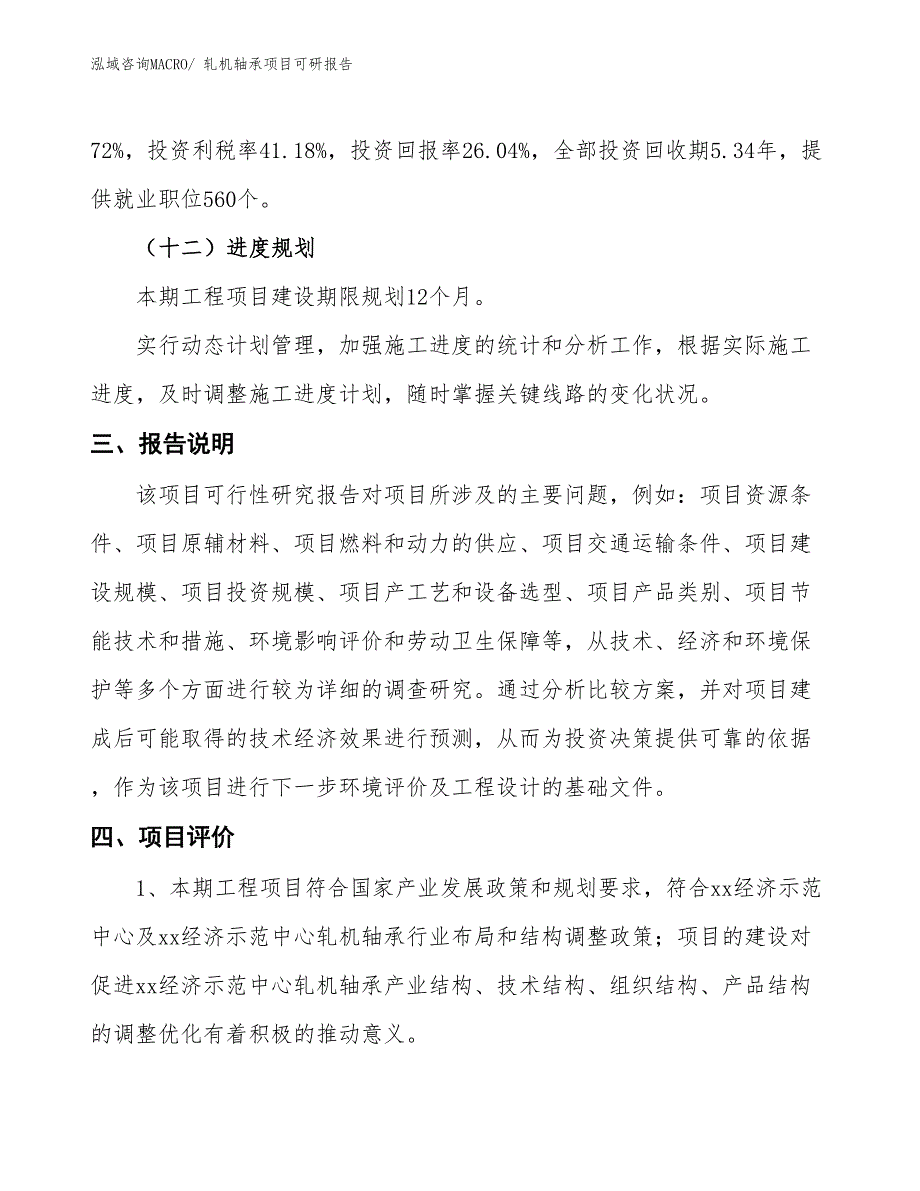 泓域咨询MACRO/ 轧机轴承项目可研报告

72%，投资利税率41.18%，投资回报率26.04%，全部投资回收期5.34年，提供就业职位560个。

（十二）进度规划

本期工程项目建设期限规划12个月。

实行动态计划管理，加强施工进度的统计和分析工作，根据实际施工进度，及时调整施工进度计划，随时掌握关键线路的变化状况。

三、报告说明

该项目可行性研究报告对项目所涉及的主要问题，例如：项目资源条件、项目原辅材料、项目燃料和动力的供应、项目交通运输条件、项目建设规模、项目投资规模、项目产工艺和设备选型、项目产品类别、项目节能技术和措施、环境影响评价和劳动卫生保障等，从技术、经济和环境保护等多个方面进行较为详细的调查研究。通过分析比较方案，并对项目建成后可能取得的技术经济效果进行预测，从而为投资决策提供可靠的依据，作为该项目进行下一步环境评价及工程设计的基础文件。

四、项目评价

1、本期工程项目符合国家产业发展政策和规划要求，符合xx经济示范中心及xx经济示范中心轧机轴承行业布局和结构调整政策；项目的建设对促进xx经济示范中心轧机轴承产业结构、技术结构、组织结构、产品结构的调整优化有着积极的推动意义。